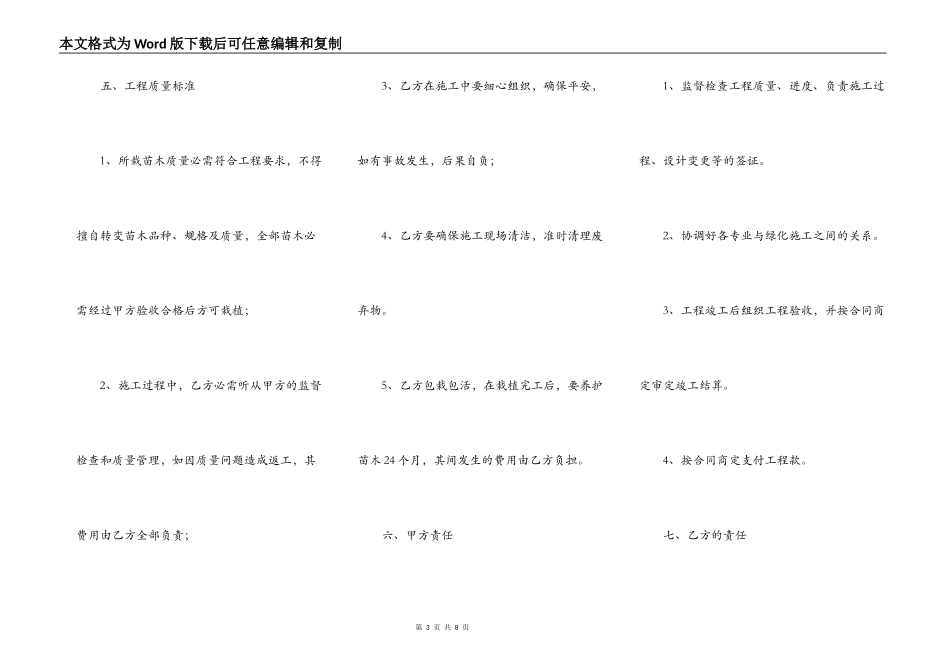 本文格式为Word版下载后可任意编辑和复制

五、工程质量标准

1、所栽苗木质量必需符合工程要求，不得擅自转变苗木品种、规格及质量，全部苗木必需经过甲方验收合格后方可栽植；

2、施工过程中，乙方必需听从甲方的监督检查和质量管理，如因质量问题造成返工，其费用由乙方全部负责；

3、乙方在施工中要细心组织，确保平安，如有事故发生，后果自负；

4、乙方要确保施工现场清洁，准时清理废弃物。

5、乙方包栽包活，在栽植完工后，要养护苗木24个月，其间发生的费用由乙方负担。

六、甲方责任

1、监督检查工程质量、进度、负责施工过程、设计变更等的签证。

2、协调好各专业与绿化施工之间的关系。

3、工程竣工后组织工程验收，并按合同商定审定竣工结算。

4、按合同商定支付工程款。

七、乙方的责任

第 3 页 共 8 页